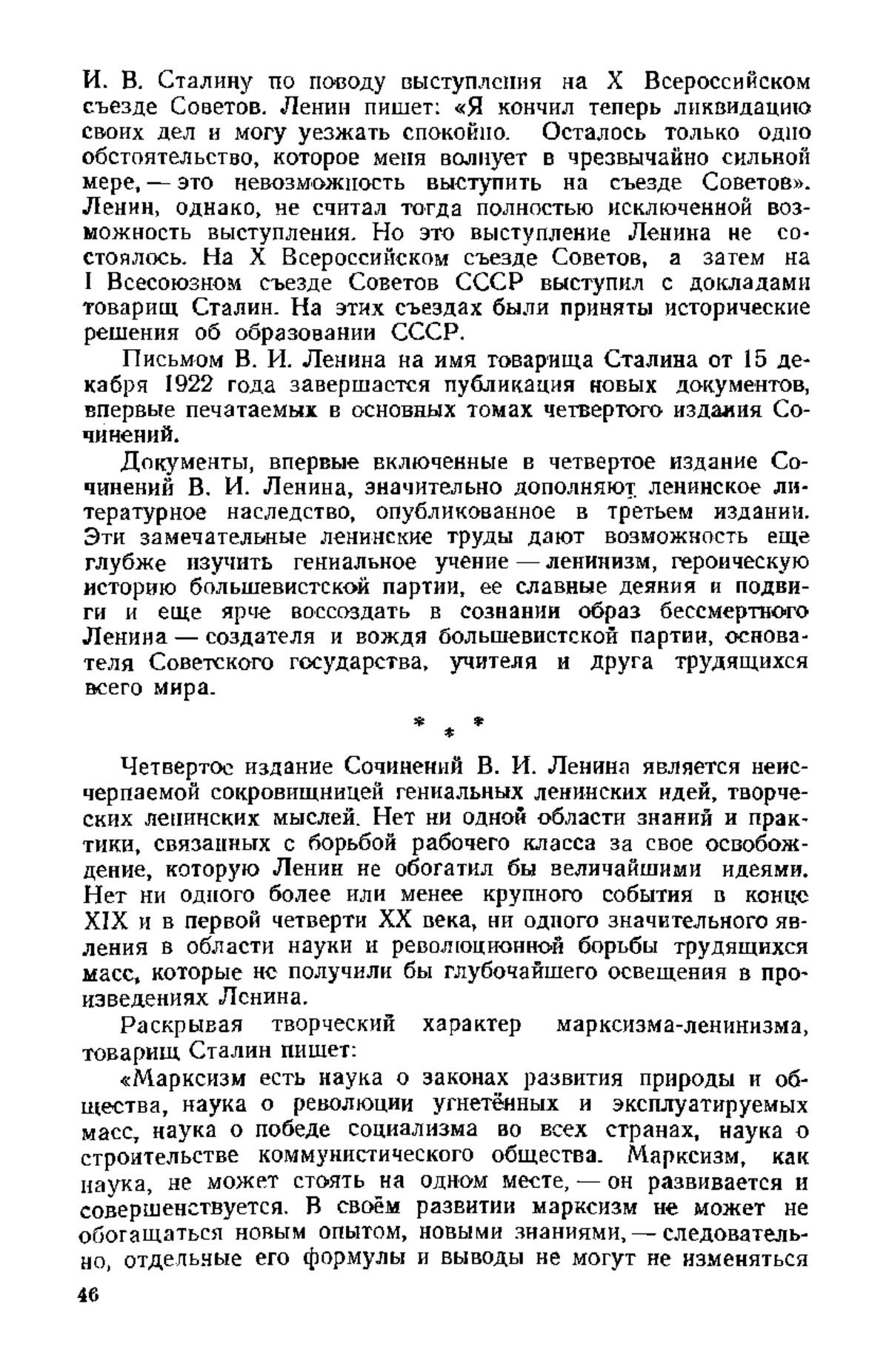 И. В. Сталину по поводу выступления на X Всероссийском съезде Советов. Ленин пишет: «Я кончил теперь ликвидацию своих дел и могу уезжать спокойно. Осталось только одно обстоятельство, которое меня волнует в чрезвычайно сильной мере, — это невозможность выступить на съезде Советов». Ленин, однако, не считал тогда полностью исключенной возможность выступления. Но это выступление Ленина не состоялось. На X Всероссийском съезде Советов, а затем на I Всесоюзном съезде Советов СССР выступил с докладами товарищ Сталин. На этих съездах были приняты исторические решения об образовании СССР.

Письмом В. И. Ленина на имя товарища Сталина от 15 декабря 1922 года завершается публикация новых документов, впервые печатаемых в основных томах четвертого издания Сочинений.

Документы, впервые включенные в четвертое издание Сочинений В. И. Ленина, значительно дополняют ленинское литературное наследство, опубликованное в третьем издании. Эти замечательные ленинские труды дают возможность еще глубже изучить гениальное учение — ленинизм, героическую историю большевистской партии, ее славные деяния и подвиги и еще ярче воссоздать в сознании образ бессмертного Ленина — создателя и вождя большевистской партии, основателя Советского государства, учителя и друга трудящихся всего мира.

* * *

Четвертое издание Сочинений В. И. Ленина является неисчерпаемой сокровищницей гениальных ленинских идей, творческих ленинских мыслей. Нет ни одной области знаний и практики, связанных с борьбой рабочего класса за свое освобождение, которую Ленин не обогатил бы величайшими идеями. Нет ни одного более или менее крупного события в конце XIX и в первой четверти XX века, ни одного значительного явления в области науки и революционной борьбы трудящихся масс, которые не получили бы глубочайшего освещения в произведениях Ленина.

Раскрывая творческий характер марксизма-ленинизма, товарищ Сталин пишет:

«Марксизм есть наука о законах развития природы и общества, наука о революции угнетённых и эксплуатируемых масс, наука о победе социализма во всех странах, наука о строительстве коммунистического общества. Марксизм, как наука, не может стоять на одном месте, — он развивается и совершенствуется. В своём развитии марксизм не может не обогащаться новым опытом, новыми знаниями, — следовательно, отдельные его формулы и выводы не могут не изменяться

46